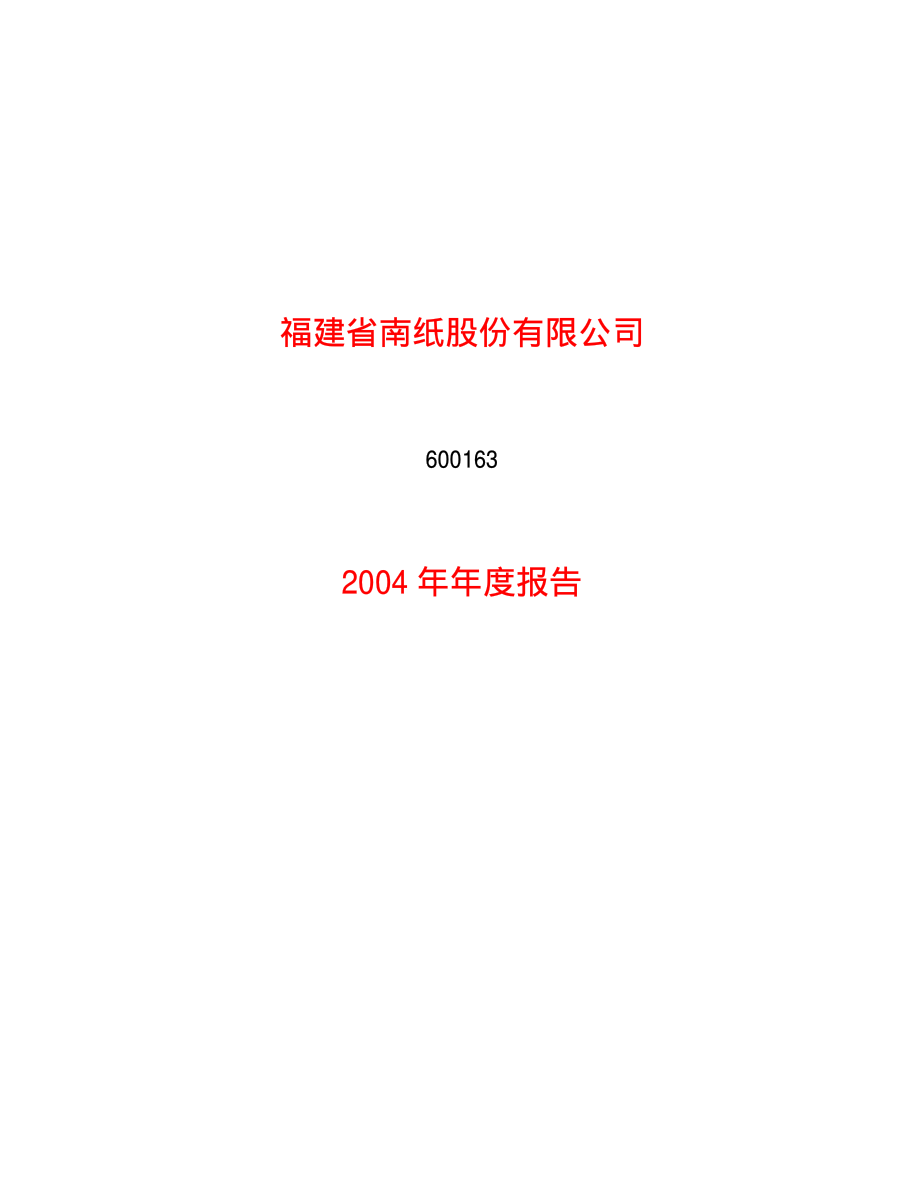 福建省南纸股份有限公司

600163

2004 年年度报告